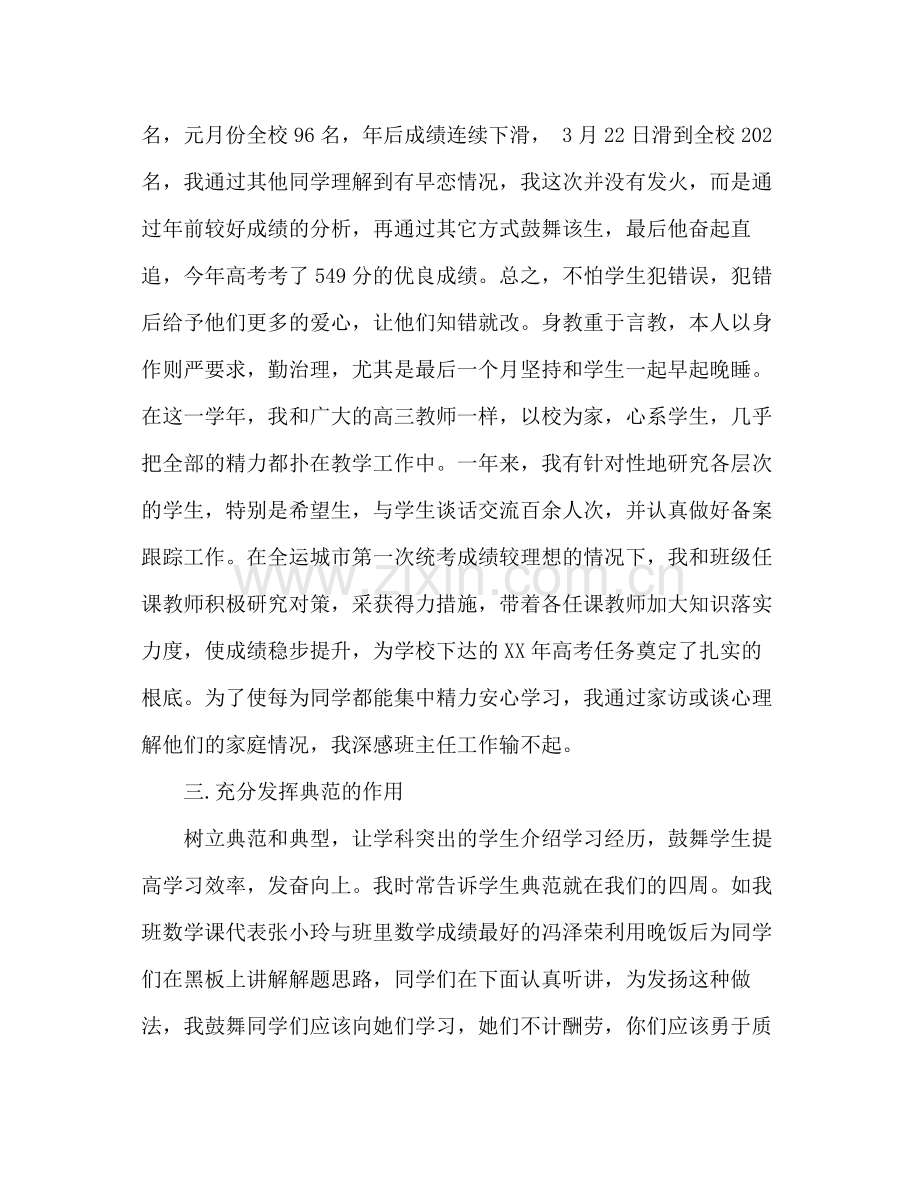 名，元月份全校96名，年后成绩连续下滑，3月22日滑到全校202名，我通过其他同学理解到有早恋情况，我这次并没有发火，而是通过年前较好成绩的分析，再通过其它方式鼓舞该生，最后他奋起直追，今年高考考了549分的优良成绩。总之，不怕学生犯错误，犯错后给予他们更多的爱心，让他们知错就改。身教重于言教，本人以身作则严要求，勤治理，尤其是最后一个月坚持和学生一起早起晚睡。在这一学年，我和广大的高三教师一样，以校为家，心系学生，几乎把全部的精力都扑在教学工作中。一年来，我有针对性地研究各层次的学生，特别是希望生，与学生谈话交流百余人次，并认真做好备案跟踪工作。在全运城市第一次统考成绩较理想的情况下，我和班级任课教师积极研究对策，采获得力措施，带着各任课教师加大知识落实力度，使成绩稳步提升，为学校下达的XX年高考任务奠定了扎实的根底。为了使每为同学都能集中精力安心学习，我通过家访或谈心理解他们的家庭情况，我深感班主任工作输不起。

三.充分发挥典范的作用

树立典范和典型，让学科突出的学生介绍学习经历，鼓舞学生提高学习效率，发奋向上。我时常告诉学生典范就在我们的四周。如我班数学课代表张小玲与班里数学成绩最好的冯泽荣利用晚饭后为同学们在黑板上讲解解题思路，同学们在下面认真听讲，为发扬这种做法，我鼓舞同学们应该向她们学习，她们不计酬劳，你们应该勇于质

www.zixin.com.cn